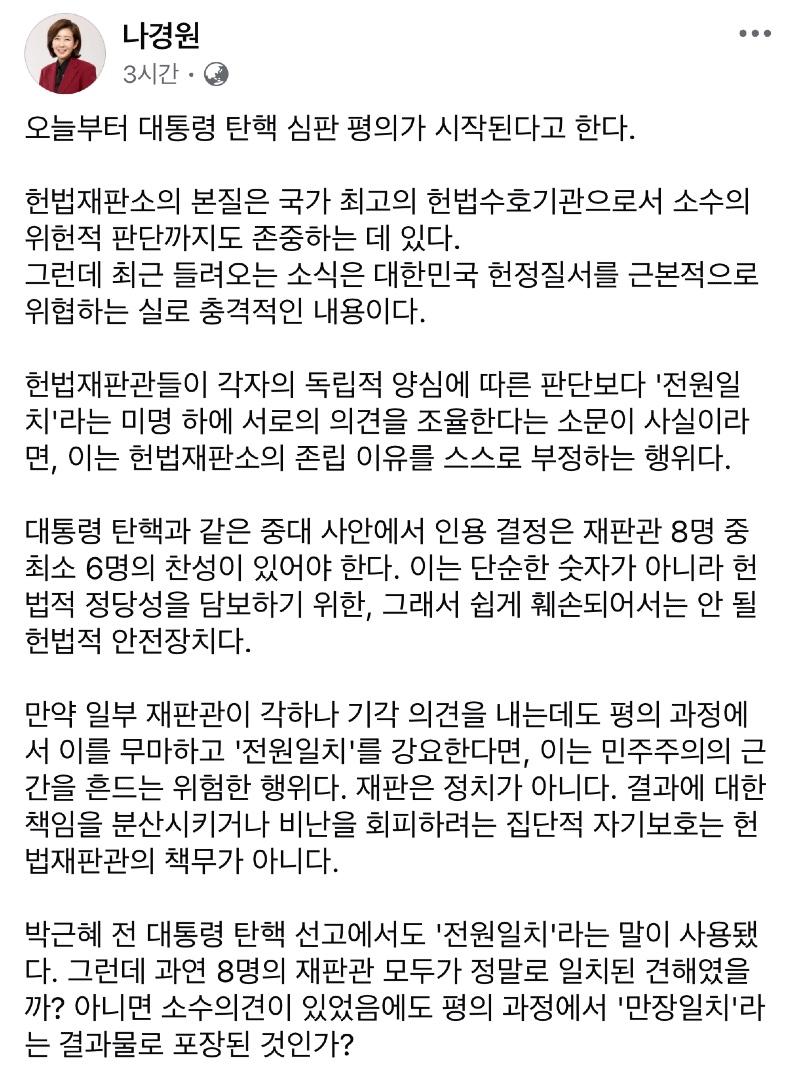 나경원
3시간 ·

오늘부터 대통령 탄핵 심판 평의가 시작된다고 한다.

헌법재판소의 본질은 국가 최고의 헌법수호기관으로서 소수의 위헌적 판단까지도 존중하는 데 있다.
그런데 최근 들려오는 소식은 대한민국 헌정질서를 근본적으로 위협하는 실로 충격적인 내용이다.

헌법재판관들이 각자의 독립적 양심에 따른 판단보다 '전원일치'라는 미명 하에 서로의 의견을 조율한다는 소문이 사실이라면, 이는 헌법재판소의 존립 이유를 스스로 부정하는 행위다.

대통령 탄핵과 같은 중대 사안에서 인용 결정은 재판관 8명 중 최소 6명의 찬성이 있어야 한다. 이는 단순한 숫자가 아니라 헌법적 정당성을 담보하기 위한, 그래서 쉽게 훼손되어서는 안 될 헌법적 안전장치다.

만약 일부 재판관이 각하나 기각 의견을 내는데도 평의 과정에서 이를 무마하고 '전원일치'를 강요한다면, 이는 민주주의의 근간을 흔드는 위험한 행위다. 재판은 정치가 아니다. 결과에 대한 책임을 분산시키거나 비난을 회피하려는 집단적 자기보호는 헌법재판관의 책무가 아니다.

박근혜 전 대통령 탄핵 선고에서도 '전원일치'라는 말이 사용됐다. 그런데 과연 8명의 재판관 모두가 정말로 일치된 견해였을까? 아니면 소수의견이 있었음에도 평의 과정에서 '만장일치'라는 결과물로 포장된 것인가?